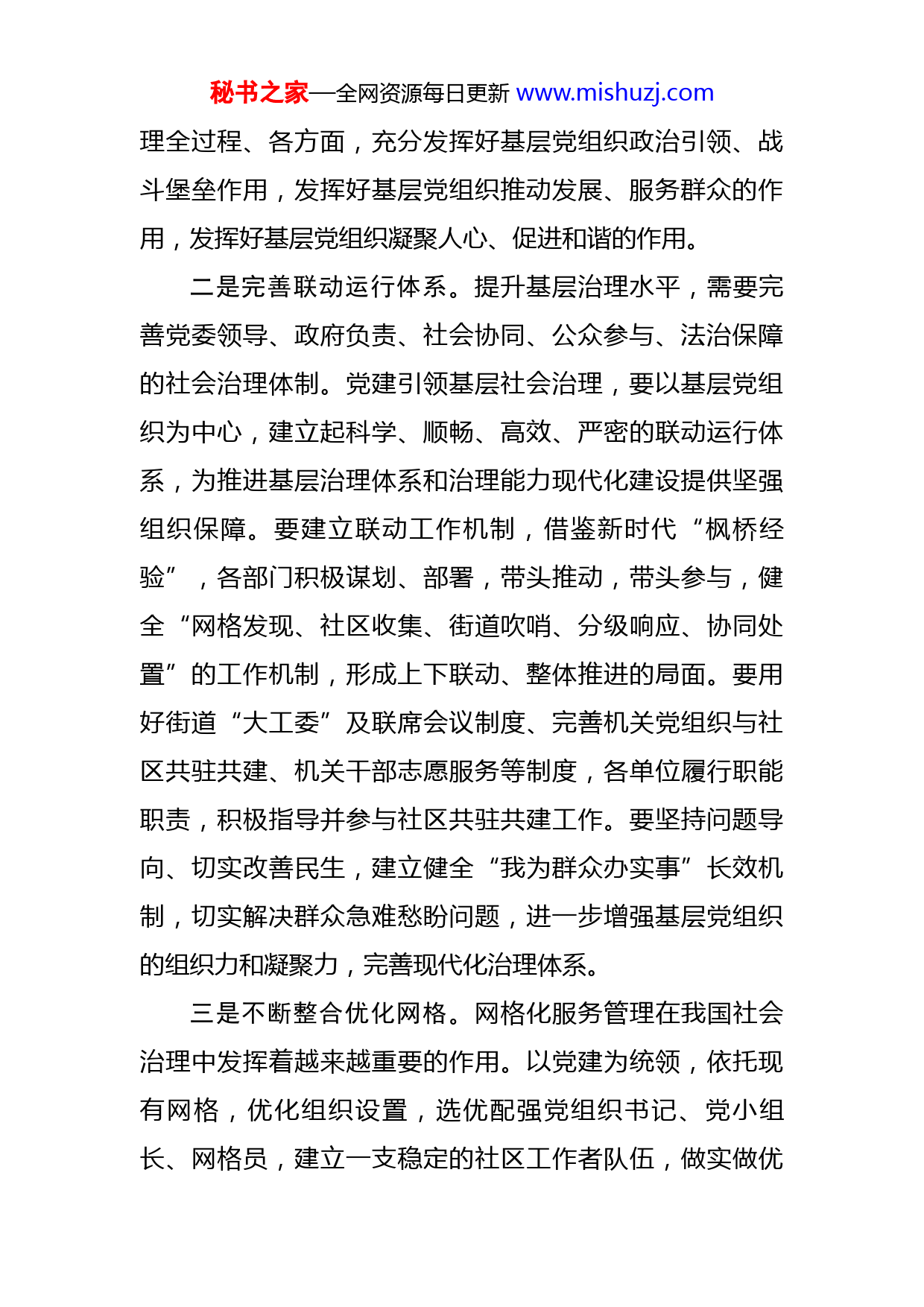 秘书之家—全网资源每日更新 www.mishuzj.com

理全过程、各方面，充分发挥好基层党组织政治引领、战斗堡垒作用，发挥好基层党组织推动发展、服务群众的作用，发挥好基层党组织凝聚人心、促进和谐的作用。

二是完善联动运行体系。提升基层治理水平，需要完善党委领导、政府负责、社会协同、公众参与、法治保障的社会治理体制。党建引领基层社会治理，要以基层党组织为中心，建立起科学、顺畅、高效、严密的联动运行体系，为推进基层治理体系和治理能力现代化建设提供坚强组织保障。要建立联动工作机制，借鉴新时代“枫桥经验”，各部门积极谋划、部署，带头推动，带头参与，健全“网格发现、社区收集、街道吹哨、分级响应、协同处置”的工作机制，形成上下联动、整体推进的局面。要用好街道“大工委”及联席会议制度、完善机关党组织与社区共驻共建、机关干部志愿服务等制度，各单位履行职能职责，积极指导并参与社区共驻共建工作。要坚持问题导向、切实改善民生，建立健全“我为群众办实事”长效机制，切实解决群众急难愁盼问题，进一步增强基层党组织的组织力和凝聚力，完善现代化治理体系。

三是不断整合优化网格。网格化服务管理在我国社会治理中发挥着越来越重要的作用。以党建为统领，依托现有网格，优化组织设置，选优配强党组织书记、党小组长、网格员，建立一支稳定的社区工作者队伍，做实做优